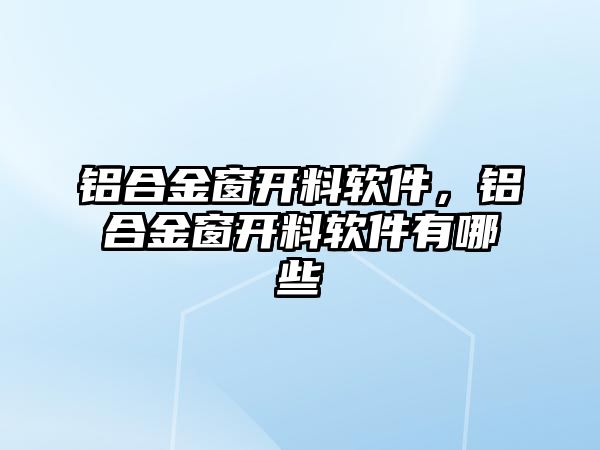 铝合金窗开料软件，铝合金窗开料软件有哪些